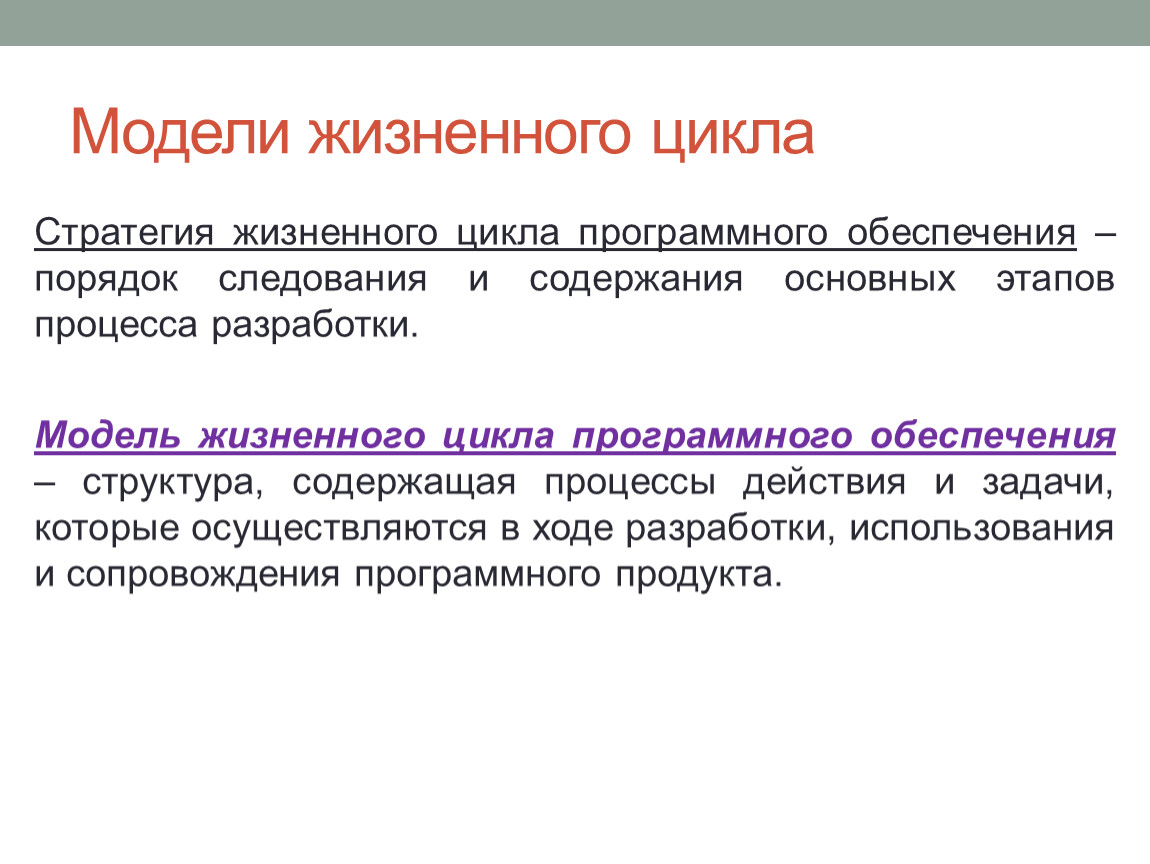 Модели жизненного цикла

Стратегия жизненного цикла программного обеспечения – порядок следования и содержания основных этапов процесса разработки.

Модель жизненного цикла программного обеспечения – структура, содержащая процессы действия и задачи, которые осуществляются в ходе разработки, использования и сопровождения программного продукта.